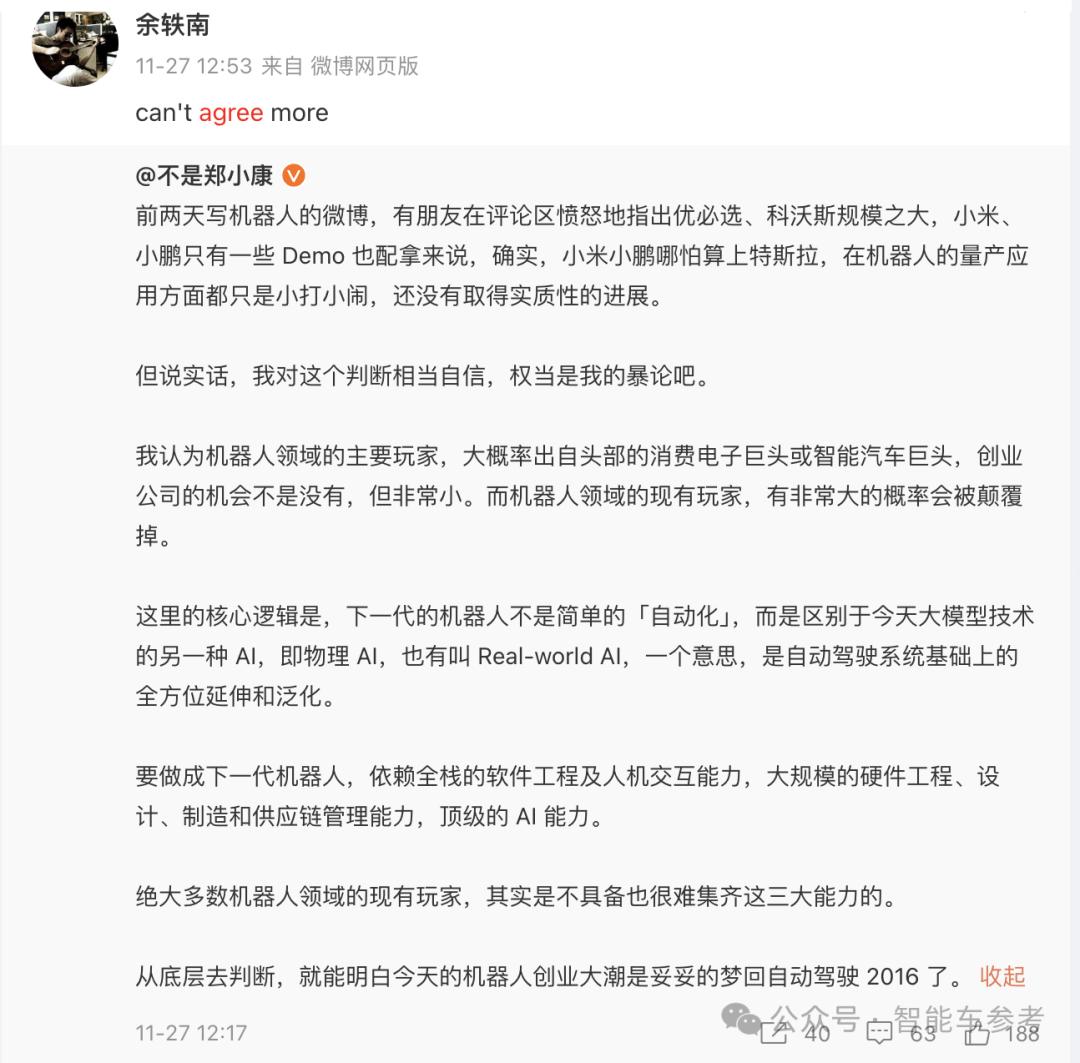 余轶南

11-27 12:53 来自 微博网页版

can't agree more

@不是郑小康

前两天写机器人的微博，有朋友在评论区愤怒地指出优必选、科沃斯规模之大，小米、小鹏只有一些 Demo 也配拿来说，确实，小米小鹏哪怕算上特斯拉，在机器人的量产应用方面都只是小打小闹，还没有取得实质性的进展。

但说实话，我对这个判断相当自信，权当是我的暴论吧。

我认为机器人领域的主要玩家，大概率出自头部的消费电子巨头或智能汽车巨头，创业公司的机会不是没有，但非常小。而机器人领域的现有玩家，有非常大的概率会被颠覆掉。

这里的核心逻辑是，下一代的机器人不是简单的「自动化」，而是区别于今天大模型技术的另一种 AI，即物理 AI，也有叫 Real-world AI，一个意思，是自动驾驶系统基础上的全方位延伸和泛化。

要做成下一代机器人，依赖全栈的软件工程及人机交互能力，大规模的硬件工程、设计、制造和供应链管理能力，顶级的 AI 能力。

绝大多数机器人领域的现有玩家，其实是不具备也很难集齐这三大能力的。

从底层去判断，就能明白今天的机器人创业大潮是妥妥的梦回自动驾驶 2016 了。 收起

11-27 12:17

公众号 · 智能车参考

40 63 188